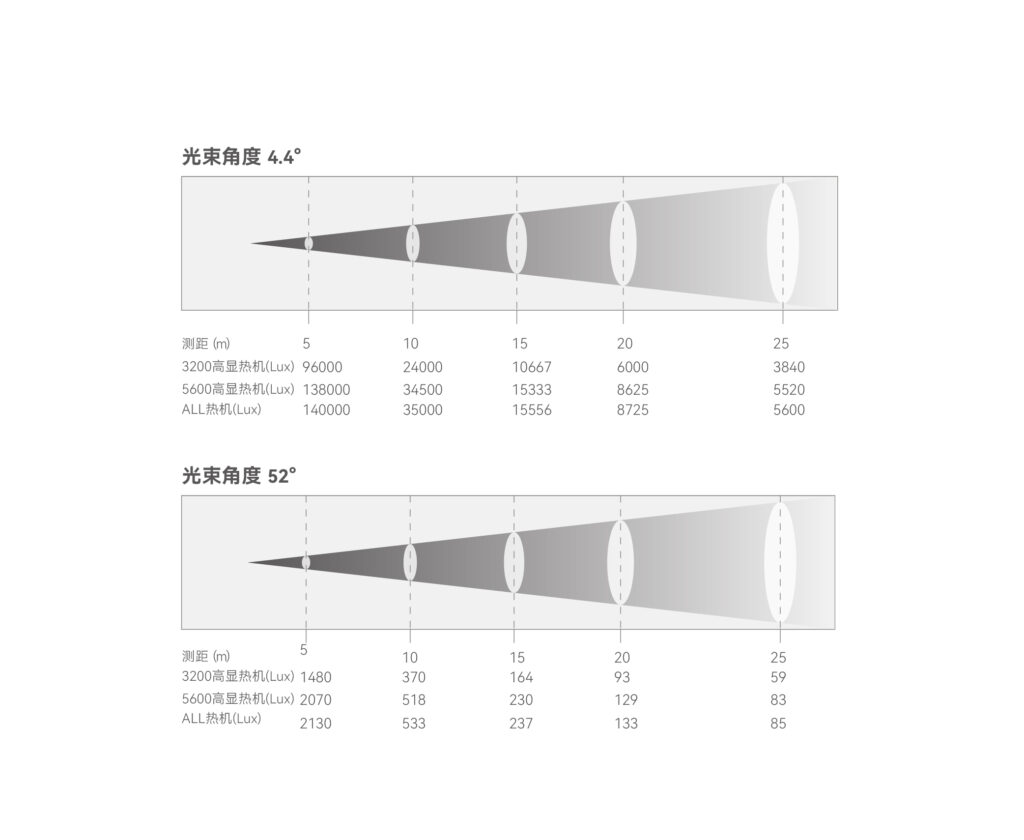 光束角度 4.4°

| 测距 (m) | 5 | 10 | 15 | 20 | 25 |
|---|---|---|---|---|---|
| 3200高显热机(Lux) | 96000 | 24000 | 10667 | 6000 | 3840 |
| 5600高显热机(Lux) | 138000 | 34500 | 15333 | 8625 | 5520 |
| ALL热机(Lux) | 140000 | 35000 | 15556 | 8725 | 5600 |

光束角度 52°

| 测距 (m) | 5 | 10 | 15 | 20 | 25 |
|---|---|---|---|---|---|
| 3200高显热机(Lux) | 1480 | 370 | 164 | 93 | 59 |
| 5600高显热机(Lux) | 2070 | 518 | 230 | 129 | 83 |
| ALL热机(Lux) | 2130 | 533 | 237 | 133 | 85 |